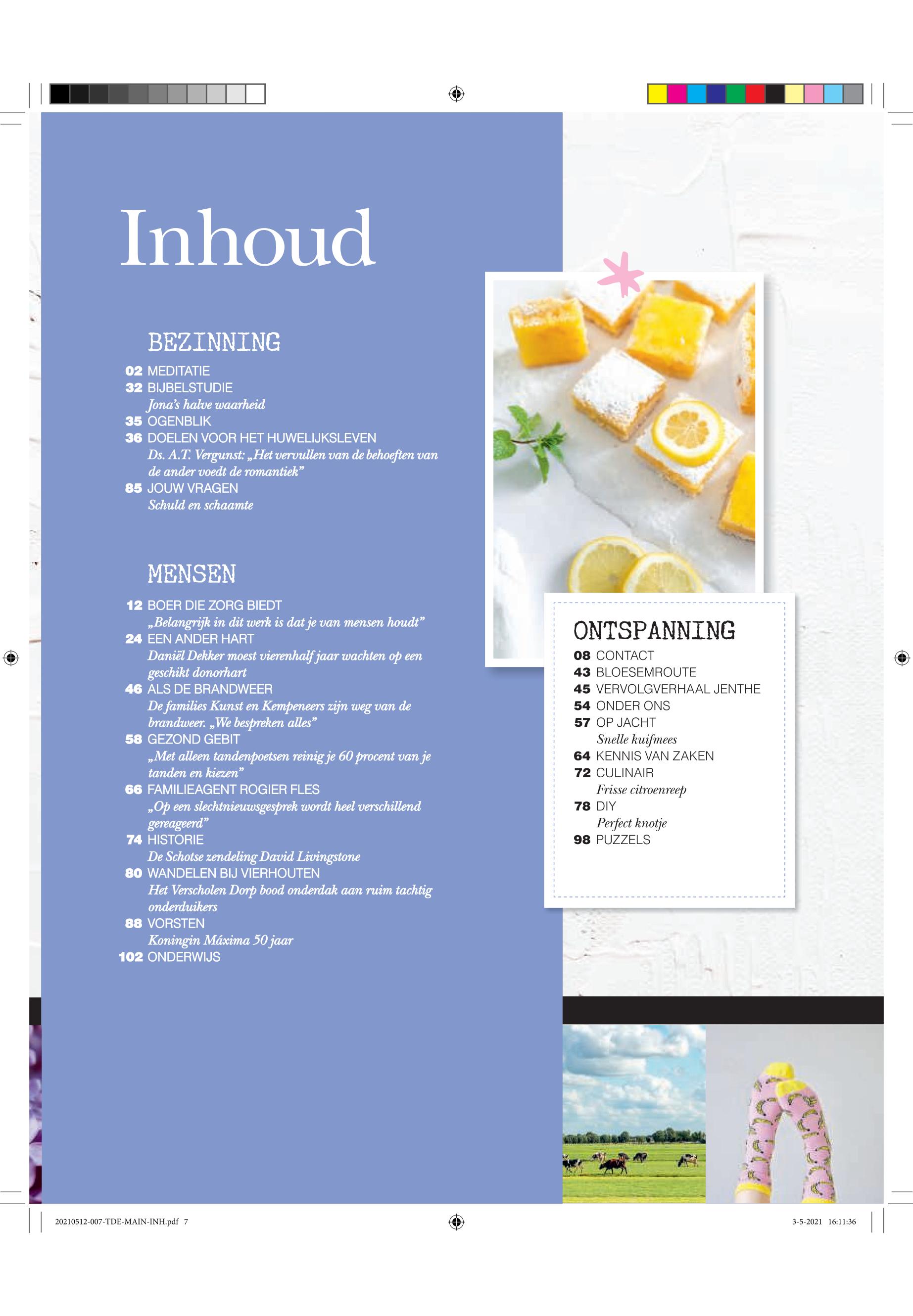 Inhoud

BEZINNING

02 MEDITATIE
32 BIJBELSTUDIE
Jona's halve waarheid
35 OGENBLIK
36 DOELEN VOOR HET HUWELIJKSLEVEN
Ds. A.T. Vergunst: „Het vervullen van de behoeften van de ander voedt de romantiek"
85 JOUW VRAGEN
Schuld en schaamte

MENSEN

12 BOER DIE ZORG BIEDT
„Belangrijk in dit werk is dat je van mensen houdt"
24 EEN ANDER HART
Daniël Dekker moest vierenhalf jaar wachten op een geschikt donorhart
46 ALS DE BRANDWEER
De families Kunst en Kempeneers zijn weg van de brandweer. „We bespreken alles"
58 GEZOND GEBIT
„Met alleen tandenpoetsen reinig je 60 procent van je tanden en kiezen"
66 FAMILIEAGENT ROGIER FLES
„Op een slechtnieuwsgesprek wordt heel verschillend gereageerd"
74 HISTORIE
De Schotse zendeling David Livingstone
80 WANDELEN BIJ VIERHOUTEN
Het Verscholen Dorp bood onderdak aan ruim tachtig onderduikers
88 VORSTEN
Koningin Máxima 50 jaar
102 ONDERWIJS

ONTSPANNING

08 CONTACT
43 BLOESEMROUTE
45 VERVOLGVERHAAL JENTHE
54 ONDER ONS
57 OP JACHT
Snelle kuifmees
64 KENNIS VAN ZAKEN
72 CULINAIR
Frisse citroenreep
78 DIY
Perfect knotje
98 PUZZELS

20210512-007-TDE-MAIN-INH.pdf 7

3-5-2021 16:11:36